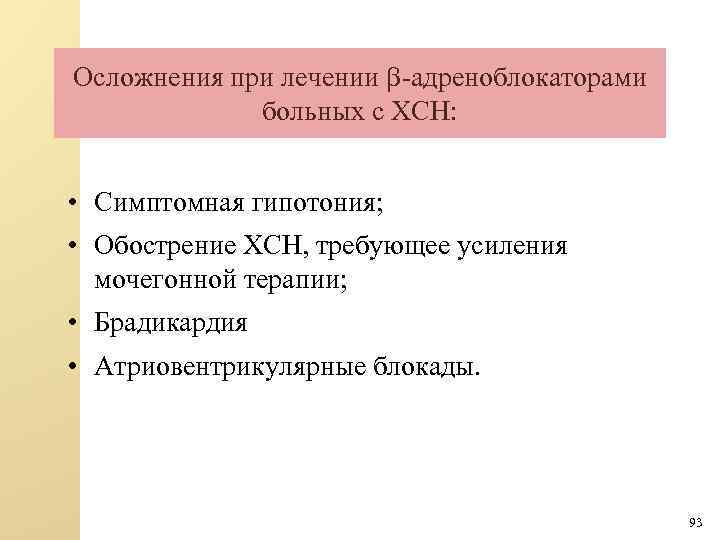 Осложнения при лечении β-адреноблокаторами больных с ХСН:

• Симптомная гипотония;
• Обострение ХСН, требующее усиления мочегонной терапии;
• Брадикардия
• Атриовентрикулярные блокады.

93